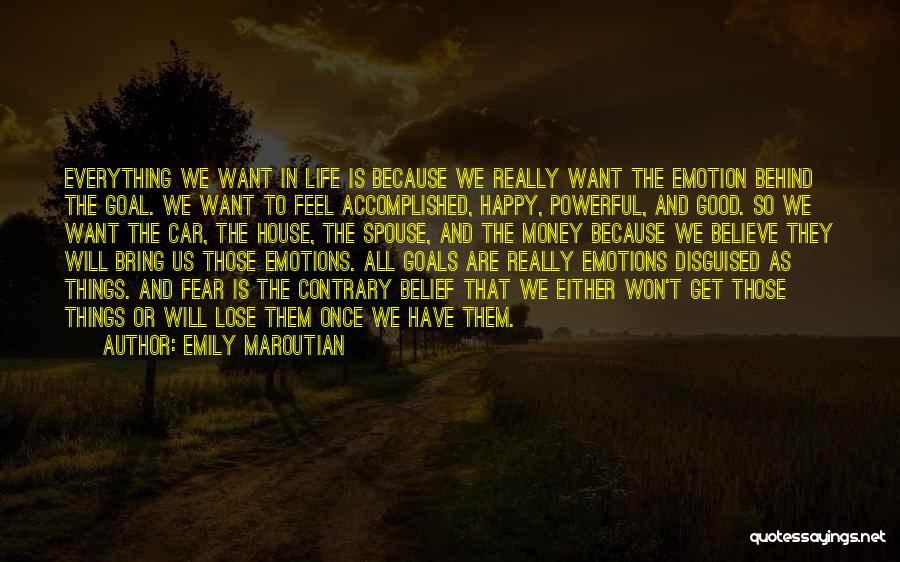 EVERYTHING WE WANT IN LIFE IS BECAUSE WE REALLY WANT THE EMOTION BEHIND THE GOAL. WE WANT TO FEEL ACCOMPLISHED, HAPPY, POWERFUL, AND GOOD. SO WE WANT THE CAR, THE HOUSE, THE SPOUSE, AND THE MONEY BECAUSE WE BELIEVE THEY WILL BRING US THOSE EMOTIONS. ALL GOALS ARE REALLY EMOTIONS DISGUISED AS THINGS. AND FEAR IS THE CONTRARY BELIEF THAT WE EITHER WON'T GET THOSE THINGS OR WILL LOSE THEM ONCE WE HAVE THEM.
AUTHOR: EMILY MAROUTIAN

quotessayings.net